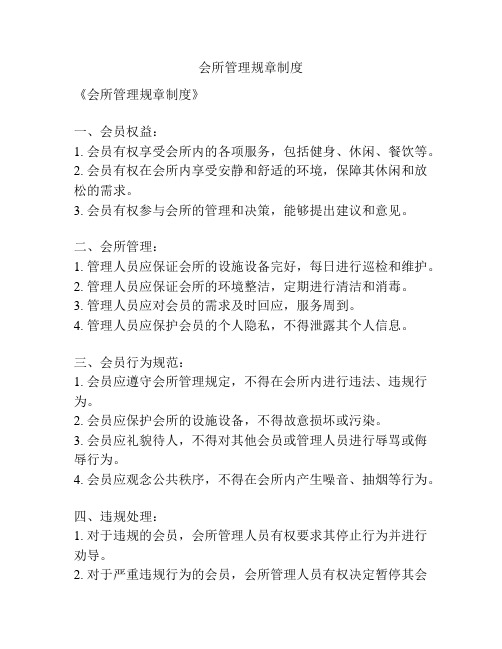 会所管理规章制度

《会所管理规章制度》

一、会员权益：
1. 会员有权享受会所内的各项服务，包括健身、休闲、餐饮等。
2. 会员有权在会所内享受安静和舒适的环境，保障其休闲和放松的需求。
3. 会员有权参与会所的管理和决策，能够提出建议和意见。

二、会所管理：
1. 管理人员应保证会所的设施设备完好，每日进行巡检和维护。
2. 管理人员应保证会所的环境整洁，定期进行清洁和消毒。
3. 管理人员应对会员的需求及时回应，服务周到。
4. 管理人员应保护会员的个人隐私，不得泄露其个人信息。

三、会员行为规范：
1. 会员应遵守会所管理规定，不得在会所内进行违法、违规行为。
2. 会员应保护会所的设施设备，不得故意损坏或污染。
3. 会员应礼貌待人，不得对其他会员或管理人员进行辱骂或侮辱行为。
4. 会员应观念公共秩序，不得在会所内产生噪音、抽烟等行为。

四、违规处理：
1. 对于违规的会员，会所管理人员有权要求其停止行为并进行劝导。
2. 对于严重违规行为的会员，会所管理人员有权决定暂停其会